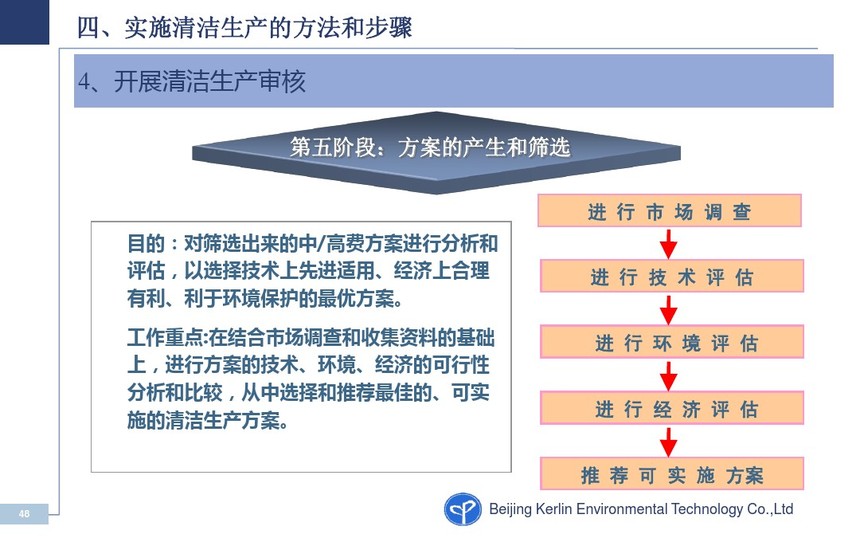 四、实施清洁生产的方法和步骤

4、开展清洁生产审核

第五阶段：方案的产生和筛选

目的：对筛选出来的中/高费方案进行分析和评估，以选择技术上先进适用、经济上合理有利、利于环境保护的最优方案。

工作重点:在结合市场调查和收集资料的基础上，进行方案的技术、环境、经济的可行性分析和比较，从中选择和推荐最佳的、可实施的清洁生产方案。

进行市场调查

进行技术评估

进行环境评估

进行经济评估

推荐可实施方案

48

Beijing Kerlin Environmental Technology Co.,Ltd